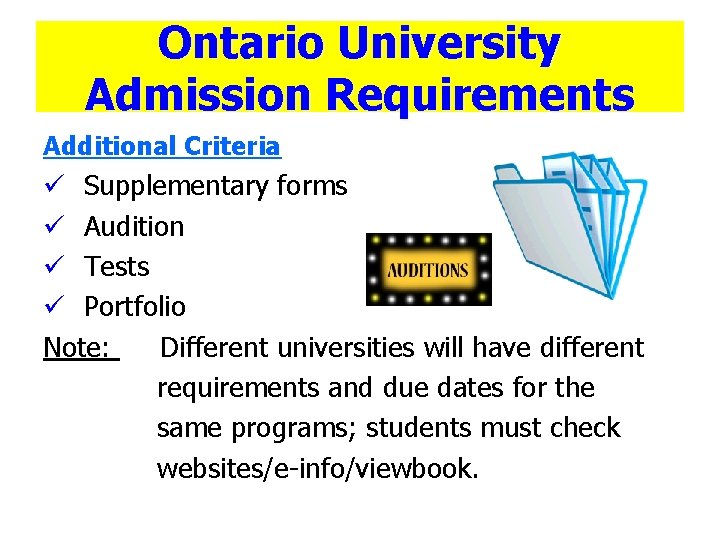 Ontario University Admission Requirements

Additional Criteria

✓ Supplementary forms
✓ Audition
✓ Tests
✓ Portfolio

AUDITIONS

Note: Different universities will have different requirements and due dates for the same programs; students must check websites/e-info/viewbook.